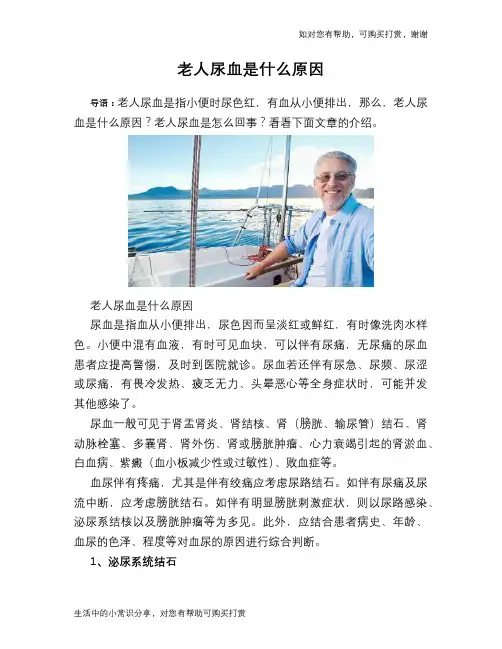 如对您有帮助，可购买打赏，谢谢

老人尿血是什么原因

导语：老人尿血是指小便时尿色红，有血从小便排出，那么，老人尿血是什么原因？老人尿血是怎么回事？看看下面文章的介绍。

老人尿血是什么原因

尿血是指血从小便排出，尿色因而呈淡红或鲜红，有时像洗肉水样色。小便中混有血液，有时可见血块，可以伴有尿痛，无尿痛的尿血患者应提高警惕，及时到医院就诊。尿血若还伴有尿急、尿频、尿涩或尿痛，有畏冷发热、疲乏无力、头晕恶心等全身症状时，可能并发其他感染了。

尿血一般可见于肾盂肾炎、肾结核、肾（膀胱、输尿管）结石、肾动脉栓塞、多囊肾、肾外伤、肾或膀胱肿瘤、心力衰竭引起的肾淤血、白血病、紫癜（血小板减少性或过敏性）、败血症等。

血尿伴有疼痛，尤其是伴有绞痛应考虑尿路结石。如伴有尿痛及尿流中断，应考虑膀胱结石。如伴有明显膀胱刺激症状，则以尿路感染、泌尿系结核以及膀胱肿瘤等为多见。此外，应结合患者病史、年龄、血尿的色泽、程度等对血尿的原因进行综合判断。

1、泌尿系统结石

生活中的小常识分享，对您有帮助可购买打赏